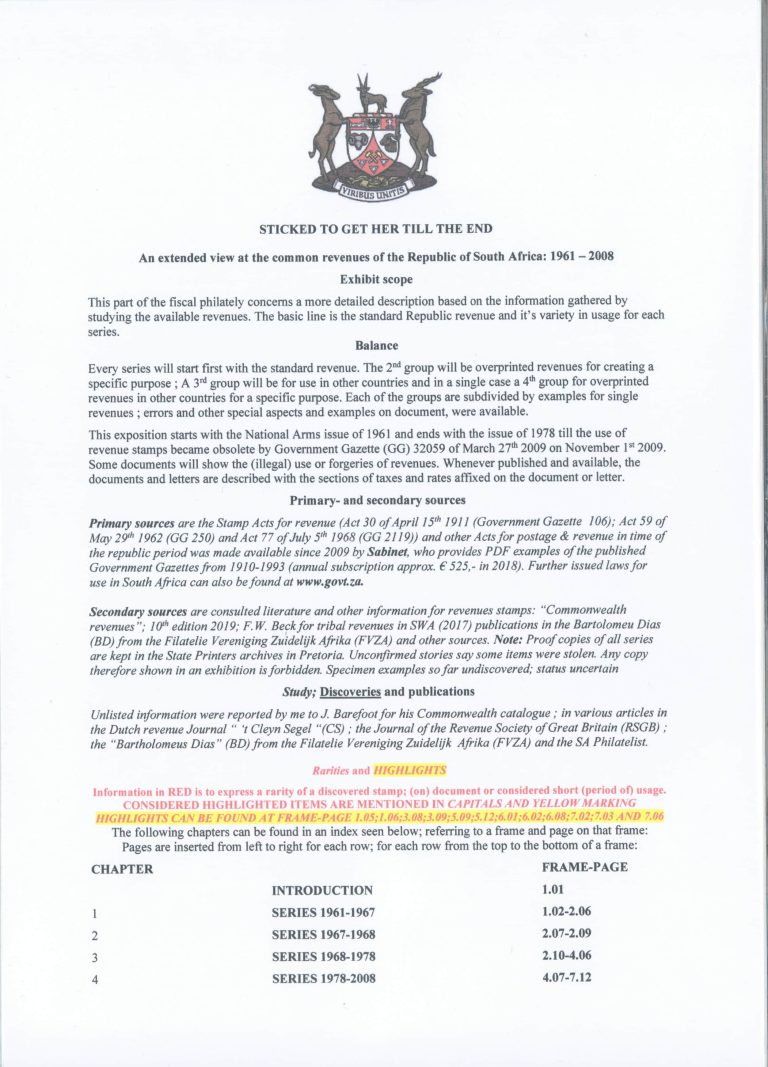 VIRIBUS UNITIS

STICKED TO GET HER TILL THE END

An extended view at the common revenues of the Republic of South Africa: 1961 – 2008

Exhibit scope

This part of the fiscal philately concerns a more detailed description based on the information gathered by studying the available revenues. The basic line is the standard Republic revenue and it's variety in usage for each series.

Balance

Every series will start first with the standard revenue. The 2$^{nd}$ group will be overprinted revenues for creating a specific purpose ; A 3$^{rd}$ group will be for use in other countries and in a single case a 4$^{th}$ group for overprinted revenues in other countries for a specific purpose. Each of the groups are subdivided by examples for single revenues ; errors and other special aspects and examples on document, were available.

This exposition starts with the National Arms issue of 1961 and ends with the issue of 1978 till the use of revenue stamps became obsolete by Government Gazette (GG) 32059 of March 27$^{th}$ 2009 on November 1$^{st}$ 2009. Some documents will show the (illegal) use or forgeries of revenues. Whenever published and available, the documents and letters are described with the sections of taxes and rates affixed on the document or letter.

Primary- and secondary sources

Primary sources are the Stamp Acts for revenue (Act 30 of April 15$^{th}$ 1911 (Government Gazette 106); Act 59 of May 29$^{th}$ 1962 (GG 250) and Act 77 of July 5$^{th}$ 1968 (GG 2119)) and other Acts for postage & revenue in time of the republic period was made available since 2009 by Sabinet, who provides PDF examples of the published Government Gazettes from 1910-1993 (annual subscription approx. € 525,- in 2018). Further issued laws for use in South Africa can also be found at www.govt.za.

Secondary sources are consulted literature and other information for revenues stamps: "Commonwealth revenues"; 10$^{th}$ edition 2019; F.W. Beck for tribal revenues in SWA (2017) publications in the Bartolomeu Dias (BD) from the Filatelie Vereniging Zuidelijk Afrika (FVZA) and other sources. Note: Proof copies of all series are kept in the State Printers archives in Pretoria. Unconfirmed stories say some items were stolen. Any copy therefore shown in an exhibition is forbidden. Specimen examples so far undiscovered; status uncertain

Study; Discoveries and publications

Unlisted information were reported by me to J. Barefoot for his Commonwealth catalogue ; in various articles in the Dutch revenue Journal " 't Cleyn Segel "(CS) ; the Journal of the Revenue Society of Great Britain (RSGB) ; the "Bartholomeus Dias" (BD) from the Filatelie Vereniging Zuidelijk Afrika (FVZA) and the SA Philatelist.

Rarities and HIGHLIGHTS

Information in RED is to express a rarity of a discovered stamp; (on) document or considered short (period of) usage. CONSIDERED HIGHLIGHTED ITEMS ARE MENTIONED IN CAPITALS AND YELLOW MARKING HIGHLIGHTS CAN BE FOUND AT FRAME-PAGE 1.05;1.06;3.08;3.09;5.09;5.12;6.01;6.02;6.08;7.02;7.03 AND 7.06
The following chapters can be found in an index seen below; referring to a frame and page on that frame: Pages are inserted from left to right for each row; for each row from the top to the bottom of a frame:

| CHAPTER | | FRAME-PAGE |
|---|---|---|
| | INTRODUCTION | 1.01 |
| 1 | SERIES 1961-1967 | 1.02-2.06 |
| 2 | SERIES 1967-1968 | 2.07-2.09 |
| 3 | SERIES 1968-1978 | 2.10-4.06 |
| 4 | SERIES 1978-2008 | 4.07-7.12 |